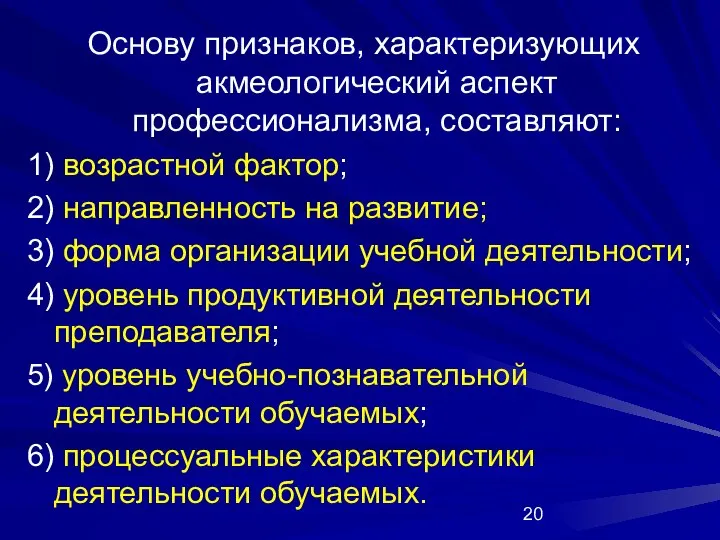 Основу признаков, характеризующих акмеологический аспект профессионализма, составляют:

1) возрастной фактор;

2) направленность на развитие;

3) форма организации учебной деятельности;

4) уровень продуктивной деятельности преподавателя;

5) уровень учебно-познавательной деятельности обучаемых;

6) процессуальные характеристики деятельности обучаемых.

20